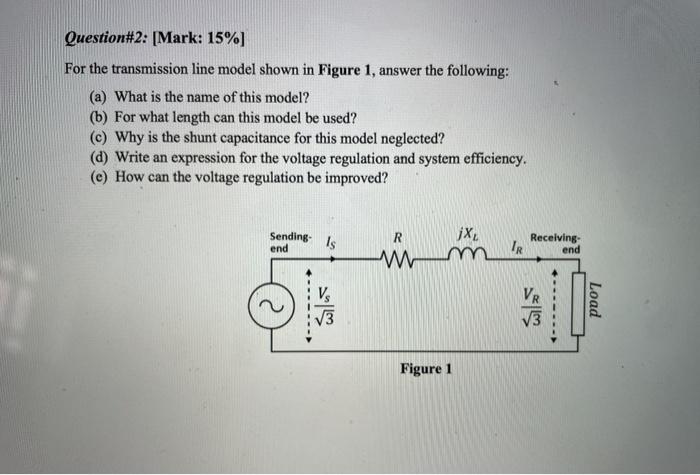 Question#2: [Mark: 15%]

For the transmission line model shown in Figure 1, answer the following:

(a) What is the name of this model?
(b) For what length can this model be used?
(c) Why is the shunt capacitance for this model neglected?
(d) Write an expression for the voltage regulation and system efficiency.
(e) How can the voltage regulation be improved?

Sending-end $I_S$ $R$ $jX_L$ $I_R$ Receiving-end

$\frac{V_s}{\sqrt{3}}$ $\frac{V_R}{\sqrt{3}}$ Load

Figure 1